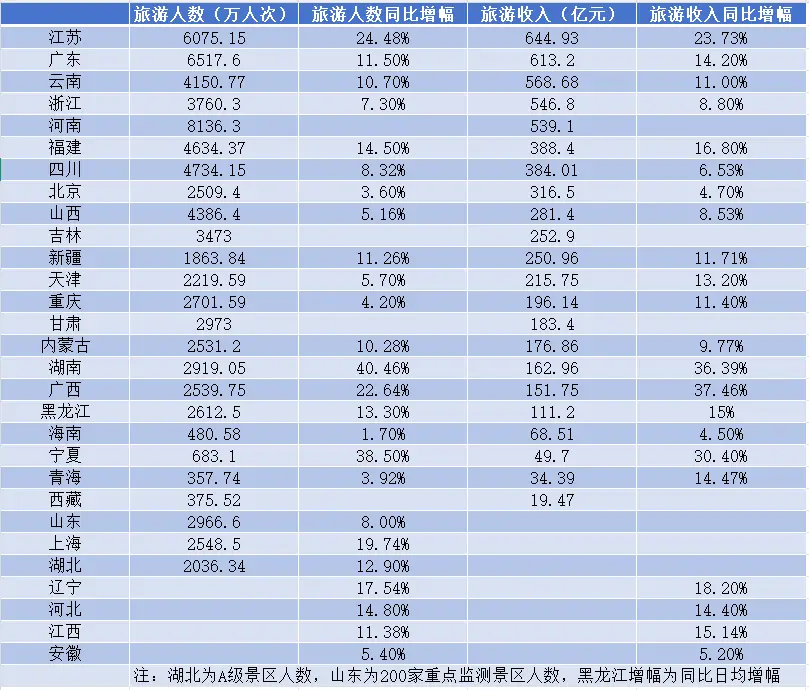 | | 旅游人数（万人次） | 旅游人数同比增幅 | 旅游收入（亿元） | 旅游收入同比增幅 |
|---|---|---|---|---|
| 江苏 | 6075.15 | 24.48% | 644.93 | 23.73% |
| 广东 | 6517.6 | 11.50% | 613.2 | 14.20% |
| 云南 | 4150.77 | 10.70% | 568.68 | 11.00% |
| 浙江 | 3760.3 | 7.30% | 546.8 | 8.80% |
| 河南 | 8136.3 | | 539.1 | |
| 福建 | 4634.37 | 14.50% | 388.4 | 16.80% |
| 四川 | 4734.15 | 8.32% | 384.01 | 6.53% |
| 北京 | 2509.4 | 3.60% | 316.5 | 4.70% |
| 山西 | 4386.4 | 5.16% | 281.4 | 8.53% |
| 吉林 | 3473 | | 252.9 | |
| 新疆 | 1863.84 | 11.26% | 250.96 | 11.71% |
| 天津 | 2219.59 | 5.70% | 215.75 | 13.20% |
| 重庆 | 2701.59 | 4.20% | 196.14 | 11.40% |
| 甘肃 | 2973 | | 183.4 | |
| 内蒙古 | 2531.2 | 10.28% | 176.86 | 9.77% |
| 湖南 | 2919.05 | 40.46% | 162.96 | 36.39% |
| 广西 | 2539.75 | 22.64% | 151.75 | 37.46% |
| 黑龙江 | 2612.5 | 13.30% | 111.2 | 15% |
| 海南 | 480.58 | 1.70% | 68.51 | 4.50% |
| 宁夏 | 683.1 | 38.50% | 49.7 | 30.40% |
| 青海 | 357.74 | 3.92% | 34.39 | 14.47% |
| 西藏 | 375.52 | | 19.47 | |
| 山东 | 2966.6 | 8.00% | | |
| 上海 | 2548.5 | 19.74% | | |
| 湖北 | 2036.34 | 12.90% | | |
| 辽宁 | | 17.54% | | 18.20% |
| 河北 | | 14.80% | | 14.40% |
| 江西 | | 11.38% | | 15.14% |
| 安徽 | | 5.40% | | 5.20% |

注：湖北为A级景区人数，山东为200家重点监测景区人数，黑龙江增幅为同比日均增幅